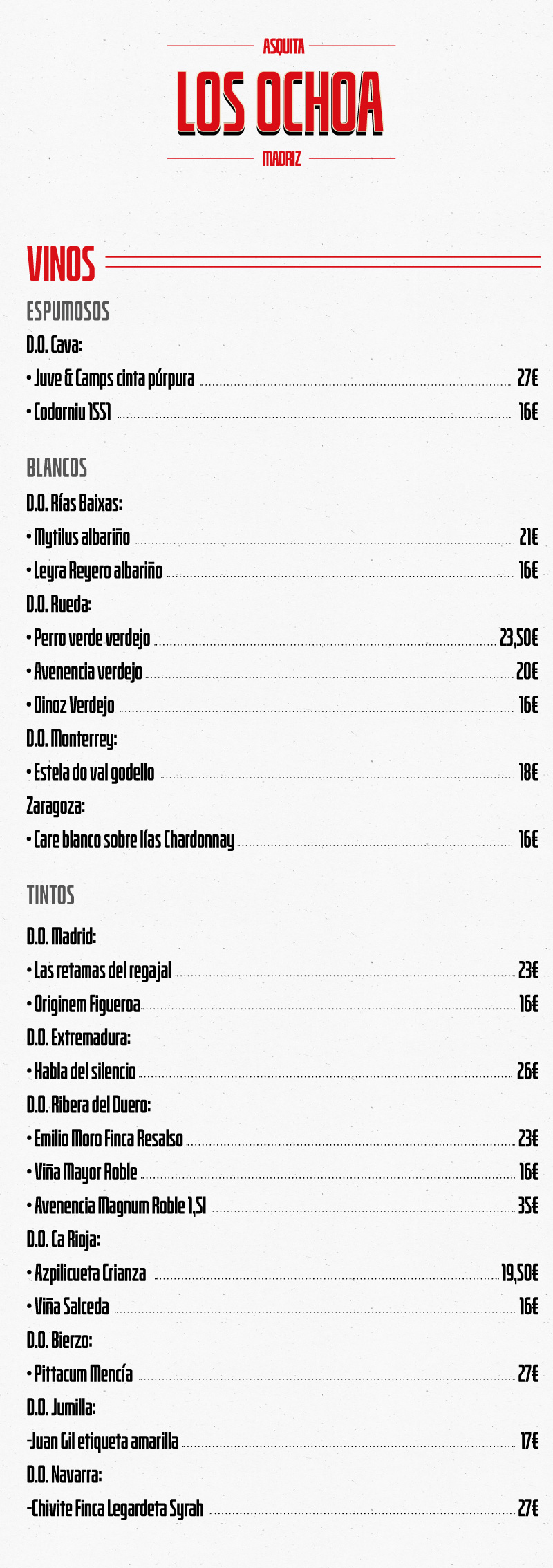 ASQUITA

LOS OCHOA

MADRIZ

VINOS

ESPUMOSOS

D.O. Cava:

• Juve & Camps cinta púrpura 27€

• Codorniu 1551 16€

BLANCOS

D.O. Rías Baixas:

• Mytilus albariño 21€

• Leyra Reyero albariño 16€

D.O. Rueda:

• Perro verde verdejo 23,50€

• Avenencia verdejo 20€

• Oinoz Verdejo 16€

D.O. Monterrey:

• Estela do val godello 18€

Zaragoza:

• Care blanco sobre lías Chardonnay 16€

TINTOS

D.O. Madrid:

• Las retamas del regajal 23€

• Originem Figueroa 16€

D.O. Extremadura:

• Habla del silencio 26€

D.O. Ribera del Duero:

• Emilio Moro Finca Resalso 23€

• Viña Mayor Roble 16€

• Avenencia Magnum Roble 1,5l 35€

D.O. Ca Rioja:

• Azpilicueta Crianza 19,50€

• Viña Salceda 16€

D.O. Bierzo:

• Pittacum Mencía 27€

D.O. Jumilla:

-Juan Gil etiqueta amarilla 17€

D.O. Navarra:

-Chivite Finca Legardeta Syrah 27€